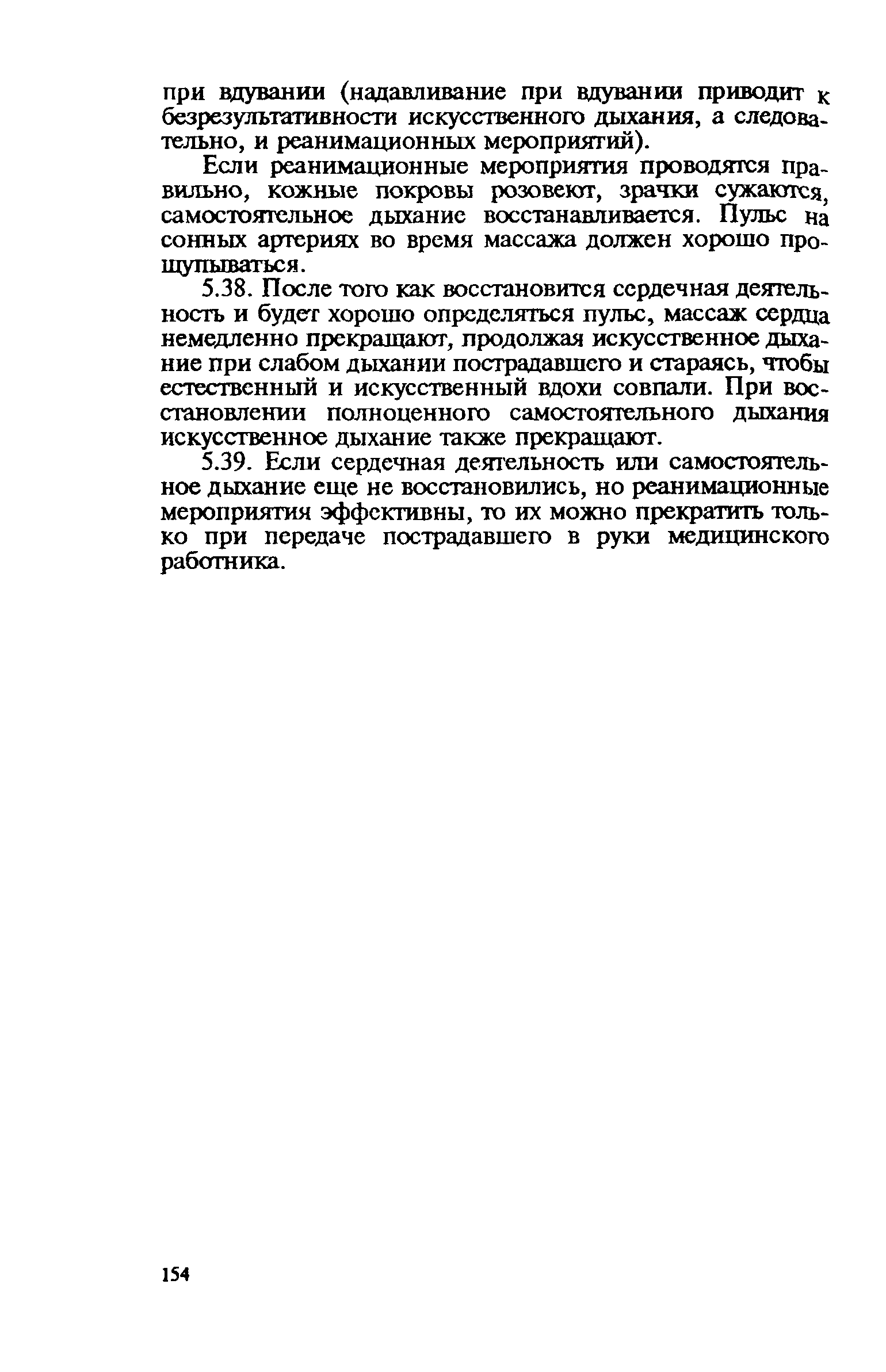 при вдувании (надавливание при вдувании приводит к безрезультативности искусственного дыхания, а следовательно, и реанимационных мероприятий).

Если реанимационные мероприятия проводятся правильно, кожные покровы розовеют, зрачки сужаются, самостоятельное дыхание восстанавливается. Пульс на сонных артериях во время массажа должен хорошо прощупываться.

5.38. После того как восстановится сердечная деятельность и будет хорошо определяться пульс, массаж сердца немедленно прекращают, продолжая искусственное дыхание при слабом дыхании пострадавшего и стараясь, чтобы естественный и искусственный вдохи совпали. При восстановлении полноценного самостоятельного дыхания искусственное дыхание также прекращают.

5.39. Если сердечная деятельность или самостоятельное дыхание еще не восстановились, но реанимационные мероприятия эффективны, то их можно прекратить только при передаче пострадавшего в руки медицинского работника.

154